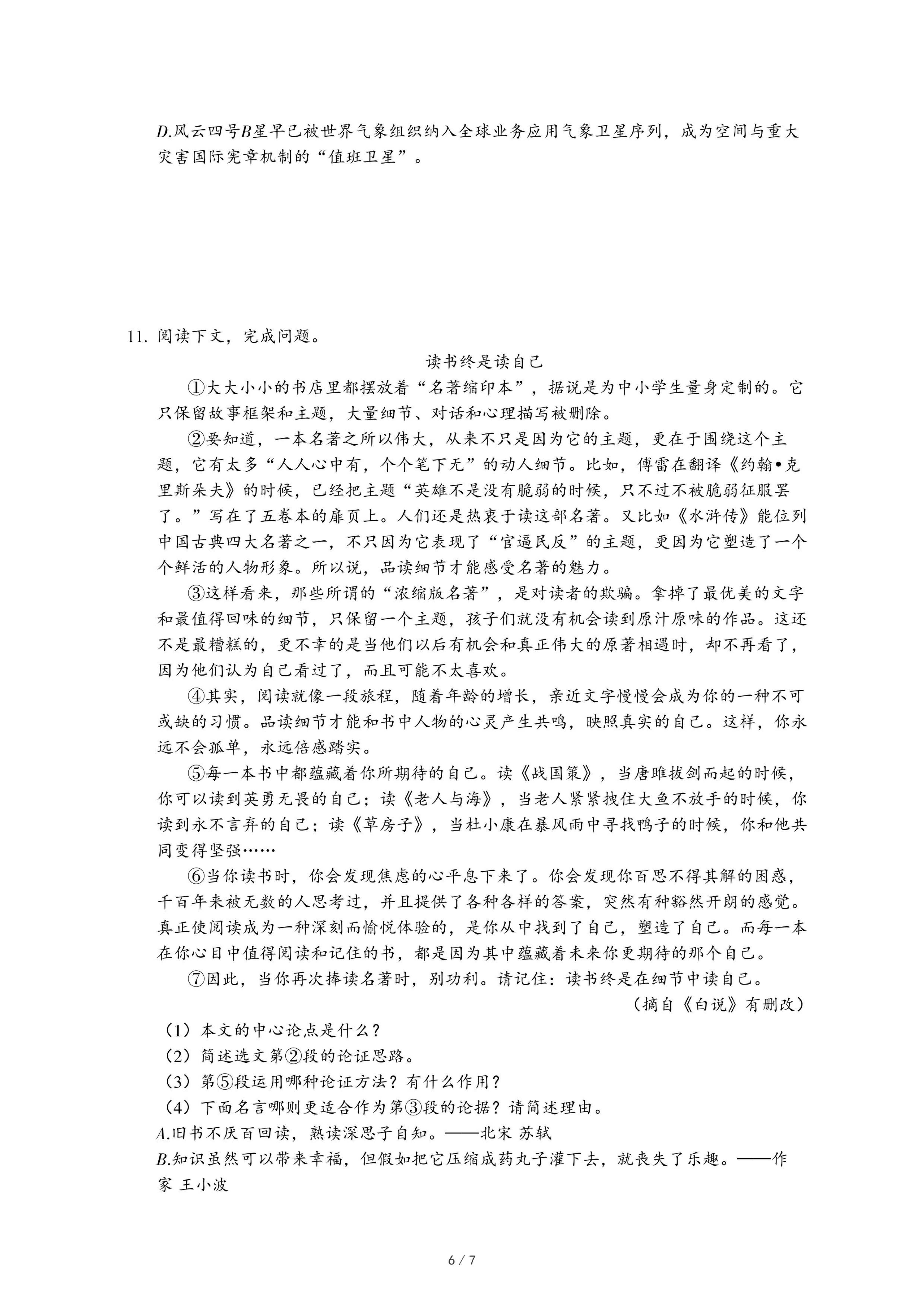 D.风云四号B星早已被世界气象组织纳入全球业务应用气象卫星序列，成为空间与重大灾害国际宪章机制的“值班卫星”。

11. 阅读下文，完成问题。

读书终是读自己

①大大小小的书店里都摆放着“名著缩印本”，据说是为中小学生量身定制的。它只保留故事框架和主题，大量细节、对话和心理描写被删除。

②要知道，一本名著之所以伟大，从来不只是因为它的主题，更在于围绕这个主题，它有太多“人人心中有，个个笔下无”的动人细节。比如，傅雷在翻译《约翰•克里斯朵夫》的时候，已经把主题“英雄不是没有脆弱的时候，只不过不被脆弱征服罢了。”写在了五卷本的扉页上。人们还是热衷于读这部名著。又比如《水浒传》能位列中国古典四大名著之一，不只因为它表现了“官逼民反”的主题，更因为它塑造了一个个鲜活的人物形象。所以说，品读细节才能感受名著的魅力。

③这样看来，那些所谓的“浓缩版名著”，是对读者的欺骗。拿掉了最优美的文字和最值得回味的细节，只保留一个主题，孩子们就没有机会读到原汁原味的作品。这还不是最糟糕的，更不幸的是当他们以后有机会和真正伟大的原著相遇时，却不再看了，因为他们认为自己看过了，而且可能不太喜欢。

④其实，阅读就像一段旅程，随着年龄的增长，亲近文字慢慢会成为你的一种不可或缺的习惯。品读细节才能和书中人物的心灵产生共鸣，映照真实的自己。这样，你永远不会孤单，永远倍感踏实。

⑤每一本书中都蕴藏着你所期待的自己。读《战国策》，当唐雎拔剑而起的时候，你可以读到英勇无畏的自己；读《老人与海》，当老人紧紧拽住大鱼不放手的时候，你读到永不言弃的自己；读《草房子》，当杜小康在暴风雨中寻找鸭子的时候，你和他共同变得坚强……

⑥当你读书时，你会发现焦虑的心平息下来了。你会发现你百思不得其解的困惑，千百年来被无数的人思考过，并且提供了各种各样的答案，突然有种豁然开朗的感觉。真正使阅读成为一种深刻而愉悦体验的，是你从中找到了自己，塑造了自己。而每一本在你心目中值得阅读和记住的书，都是因为其中蕴藏着未来你更期待的那个自己。

⑦因此，当你再次捧读名著时，别功利。请记住：读书终是在细节中读自己。

（摘自《白说》有删改）

（1）本文的中心论点是什么？
（2）简述选文第②段的论证思路。
（3）第⑤段运用哪种论证方法？有什么作用？
（4）下面名言哪则更适合作为第③段的论据？请简述理由。
A.旧书不厌百回读，熟读深思子自知。——北宋 苏轼
B.知识虽然可以带来幸福，但假如把它压缩成药丸子灌下去，就丧失了乐趣。——作家 王小波

6 / 7